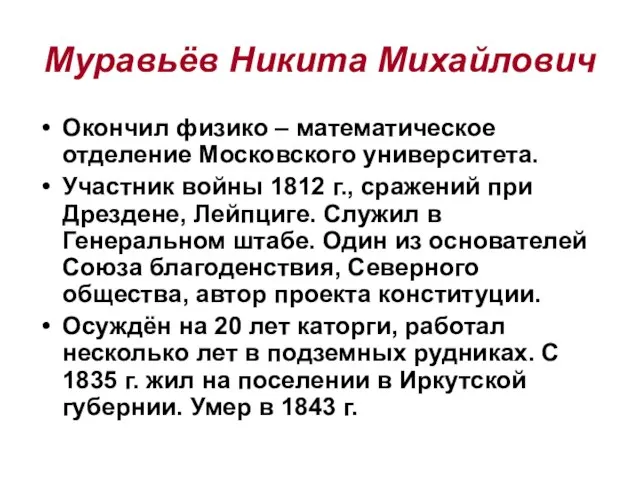 Муравьёв Никита Михайлович

• Окончил физико – математическое отделение Московского университета.
• Участник войны 1812 г., сражений при Дрездене, Лейпциге. Служил в Генеральном штабе. Один из основателей Союза благоденствия, Северного общества, автор проекта конституции.
• Осуждён на 20 лет каторги, работал несколько лет в подземных рудниках. С 1835 г. жил на поселении в Иркутской губернии. Умер в 1843 г.